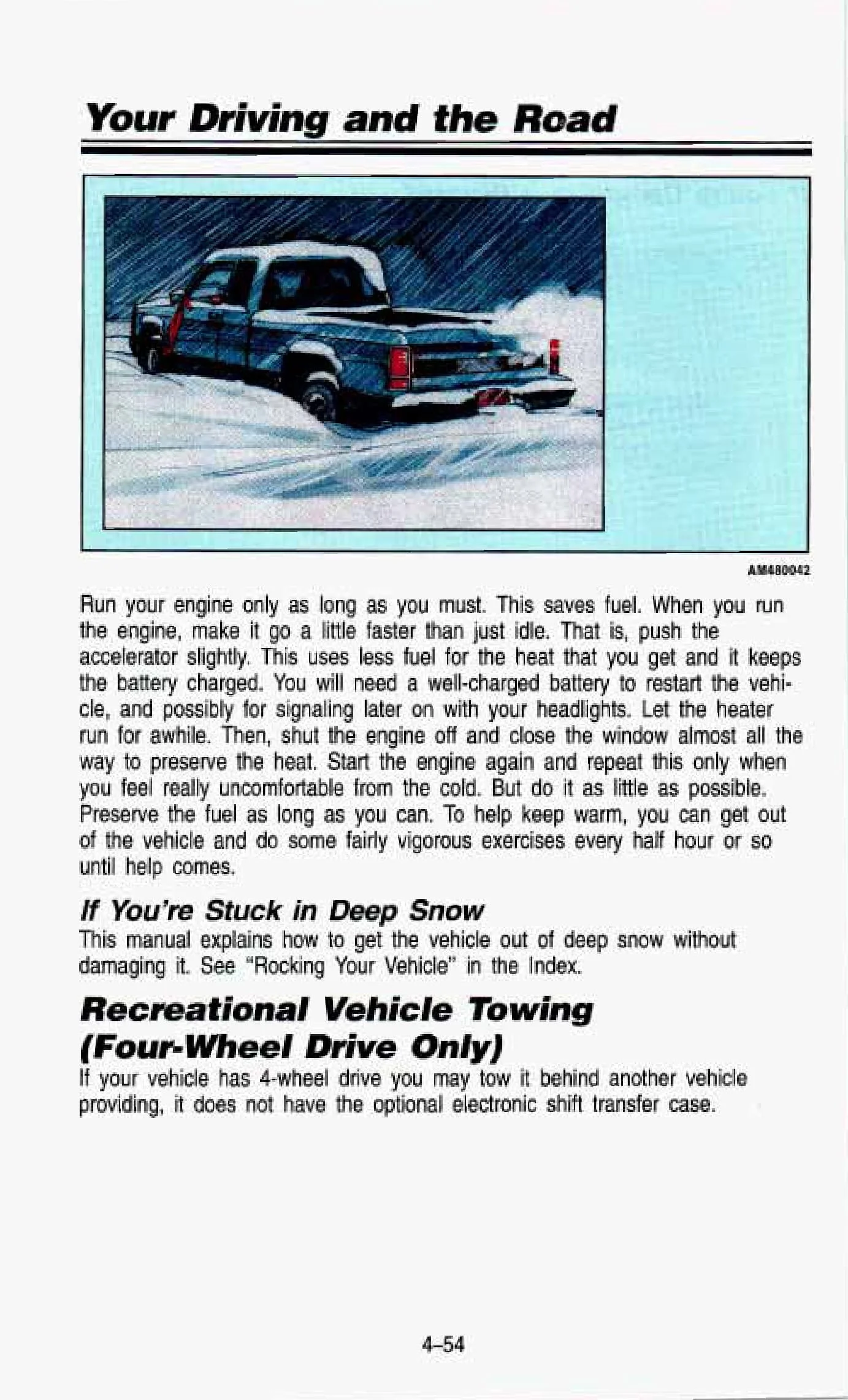 Your Driving and the Road

AM480042

Run your engine only as long as you must. This saves fuel. When you run the engine, make it go a little faster than just idle. That is, push the accelerator slightly. This uses less fuel for the heat that you get and it keeps the battery charged. You will need a well-charged battery to restart the vehicle, and possibly for signaling later on with your headlights. Let the heater run for awhile. Then, shut the engine off and close the window almost all the way to preserve the heat. Start the engine again and repeat this only when you feel really uncomfortable from the cold. But do it as little as possible. Preserve the fuel as long as you can. To help keep warm, you can get out of the vehicle and do some fairly vigorous exercises every half hour or so until help comes.

If You're Stuck in Deep Snow

This manual explains how to get the vehicle out of deep snow without damaging it. See "Rocking Your Vehicle" in the Index.

Recreational Vehicle Towing (Four-Wheel Drive Only)

If your vehicle has 4-wheel drive you may tow it behind another vehicle providing, it does not have the optional electronic shift transfer case.

4-54